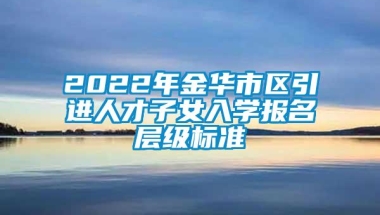 2022年金华市区引进人才子女入学报名层级标准